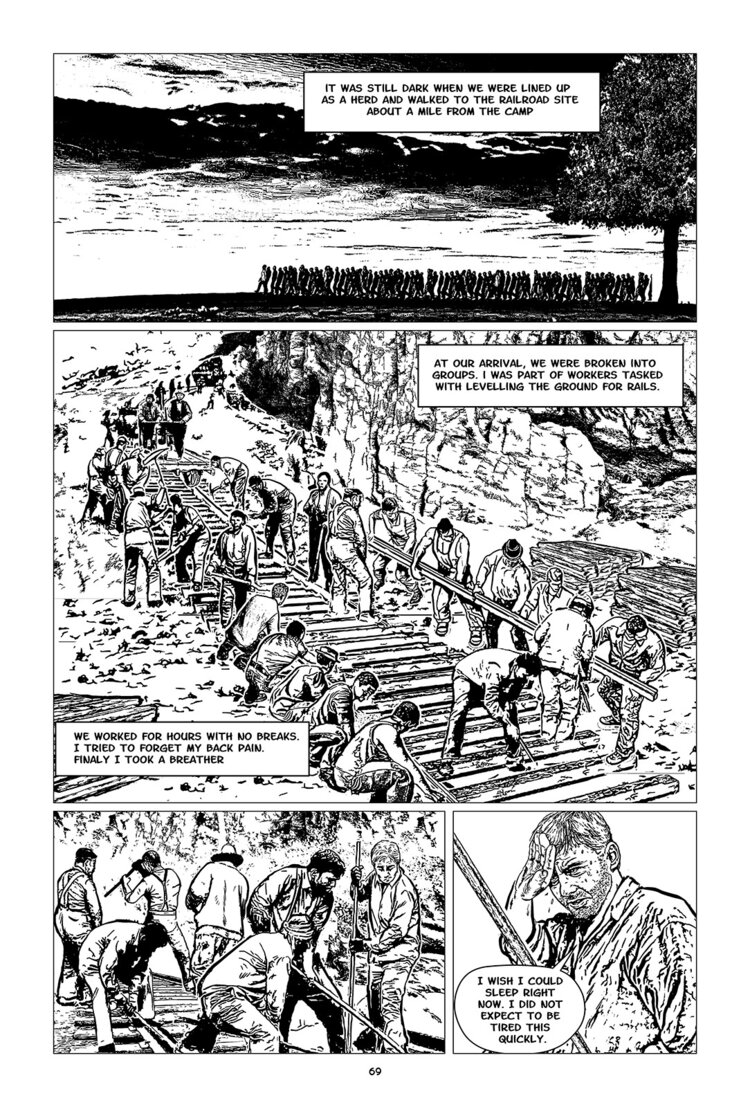 IT WAS STILL DARK WHEN WE WERE LINED UP AS A HERD AND WALKED TO THE RAILROAD SITE ABOUT A MILE FROM THE CAMP

AT OUR ARRIVAL, WE WERE BROKEN INTO GROUPS. I WAS PART OF WORKERS TASKED WITH LEVELLING THE GROUND FOR RAILS.

WE WORKED FOR HOURS WITH NO BREAKS. I TRIED TO FORGET MY BACK PAIN. FINALY I TOOK A BREATHER

I WISH I COULD SLEEP RIGHT NOW. I DID NOT EXPECT TO BE TIRED THIS QUICKLY.

69